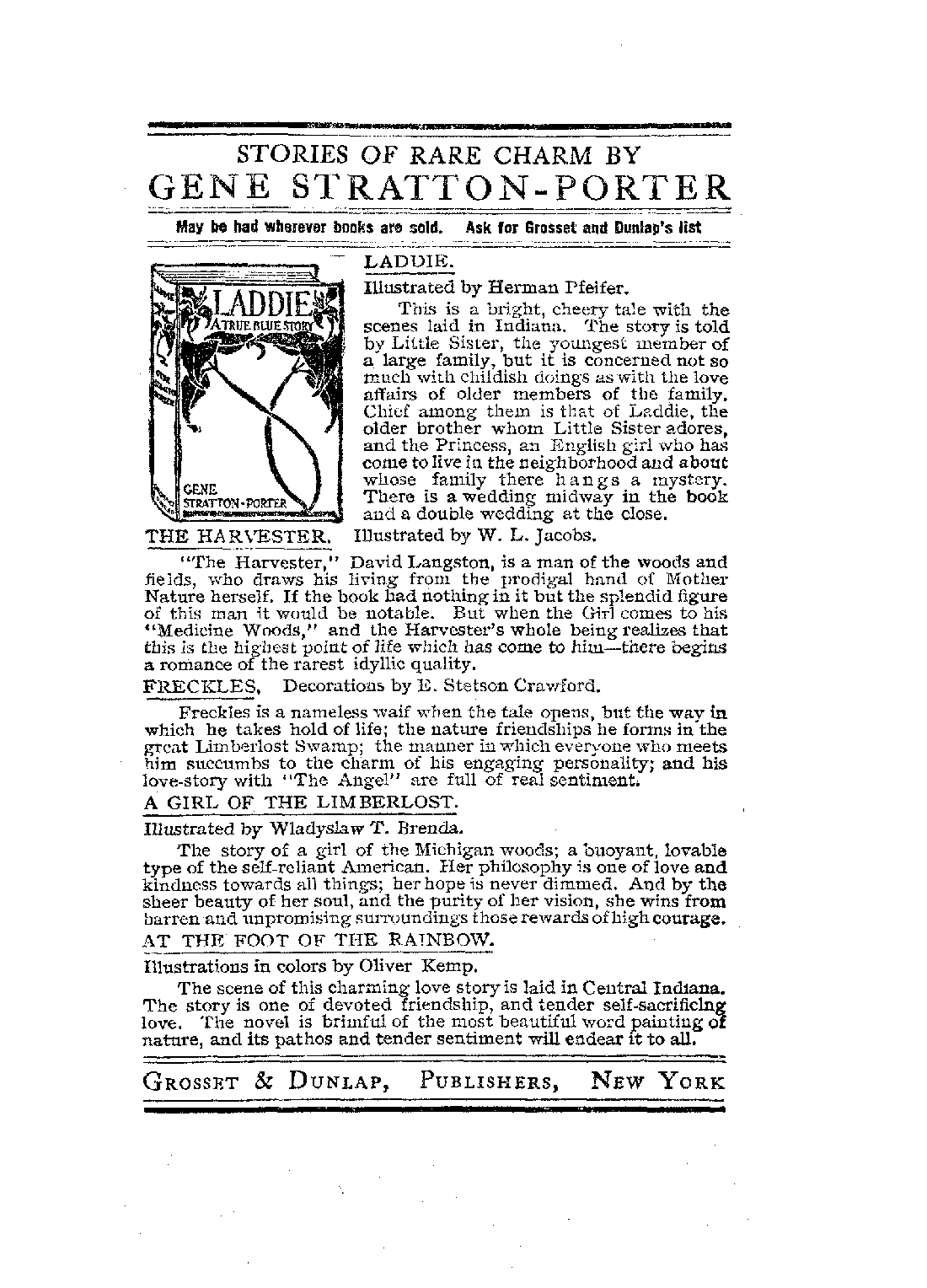 STORIES OF RARE CHARM BY
GENE STRATTON-PORTER

May be had wherever books are sold. Ask for Grosset and Dunlap's list

LADDIE
A TRUE BLUE STORY
GENE
STRATTON-PORTER

LADDIE.

Illustrated by Herman Pfeifer.

This is a bright, cheery tale with the scenes laid in Indiana. The story is told by Little Sister, the youngest member of a large family, but it is concerned not so much with childish doings as with the love affairs of older members of the family. Chief among them is that of Laddie, the older brother whom Little Sister adores, and the Princess, an English girl who has come to live in the neighborhood and about whose family there hangs a mystery. There is a wedding midway in the book and a double wedding at the close.

THE HARVESTER. Illustrated by W. L. Jacobs.

"The Harvester," David Langston, is a man of the woods and fields, who draws his living from the prodigal hand of Mother Nature herself. If the book had nothing in it but the splendid figure of this man it would be notable. But when the Girl comes to his "Medicine Woods," and the Harvester's whole being realizes that this is the highest point of life which has come to him—there begins a romance of the rarest idyllic quality.

FRECKLES. Decorations by E. Stetson Crawford.

Freckles is a nameless waif when the tale opens, but the way in which he takes hold of life; the nature friendships he forms in the great Limberlost Swamp; the manner in which everyone who meets him succumbs to the charm of his engaging personality; and his love-story with "The Angel" are full of real sentiment.

A GIRL OF THE LIMBERLOST.

Illustrated by Wladyslaw T. Brenda.

The story of a girl of the Michigan woods; a buoyant, lovable type of the self-reliant American. Her philosophy is one of love and kindness towards all things; her hope is never dimmed. And by the sheer beauty of her soul, and the purity of her vision, she wins from barren and unpromising surroundings those rewards of high courage.

AT THE FOOT OF THE RAINBOW.

Illustrations in colors by Oliver Kemp.

The scene of this charming love story is laid in Central Indiana. The story is one of devoted friendship, and tender self-sacrificing love. The novel is brimful of the most beautiful word painting of nature, and its pathos and tender sentiment will endear it to all.

GROSSET & DUNLAP, PUBLISHERS, NEW YORK